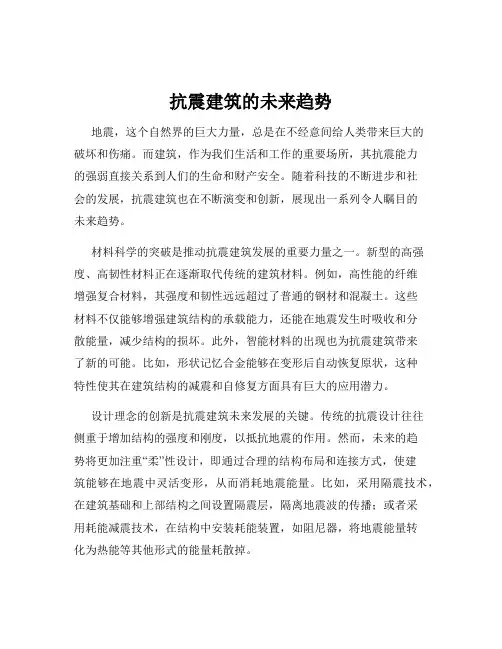 抗震建筑的未来趋势

地震，这个自然界的巨大力量，总是在不经意间给人类带来巨大的破坏和伤痛。而建筑，作为我们生活和工作的重要场所，其抗震能力的强弱直接关系到人们的生命和财产安全。随着科技的不断进步和社会的发展，抗震建筑也在不断演变和创新，展现出一系列令人瞩目的未来趋势。

材料科学的突破是推动抗震建筑发展的重要力量之一。新型的高强度、高韧性材料正在逐渐取代传统的建筑材料。例如，高性能的纤维增强复合材料，其强度和韧性远远超过了普通的钢材和混凝土。这些材料不仅能够增强建筑结构的承载能力，还能在地震发生时吸收和分散能量，减少结构的损坏。此外，智能材料的出现也为抗震建筑带来了新的可能。比如，形状记忆合金能够在变形后自动恢复原状，这种特性使其在建筑结构的减震和自修复方面具有巨大的应用潜力。

设计理念的创新是抗震建筑未来发展的关键。传统的抗震设计往往侧重于增加结构的强度和刚度，以抵抗地震的作用。然而，未来的趋势将更加注重“柔”性设计，即通过合理的结构布局和连接方式，使建筑能够在地震中灵活变形，从而消耗地震能量。比如，采用隔震技术，在建筑基础和上部结构之间设置隔震层，隔离地震波的传播；或者采用耗能减震技术，在结构中安装耗能装置，如阻尼器，将地震能量转化为热能等其他形式的能量耗散掉。